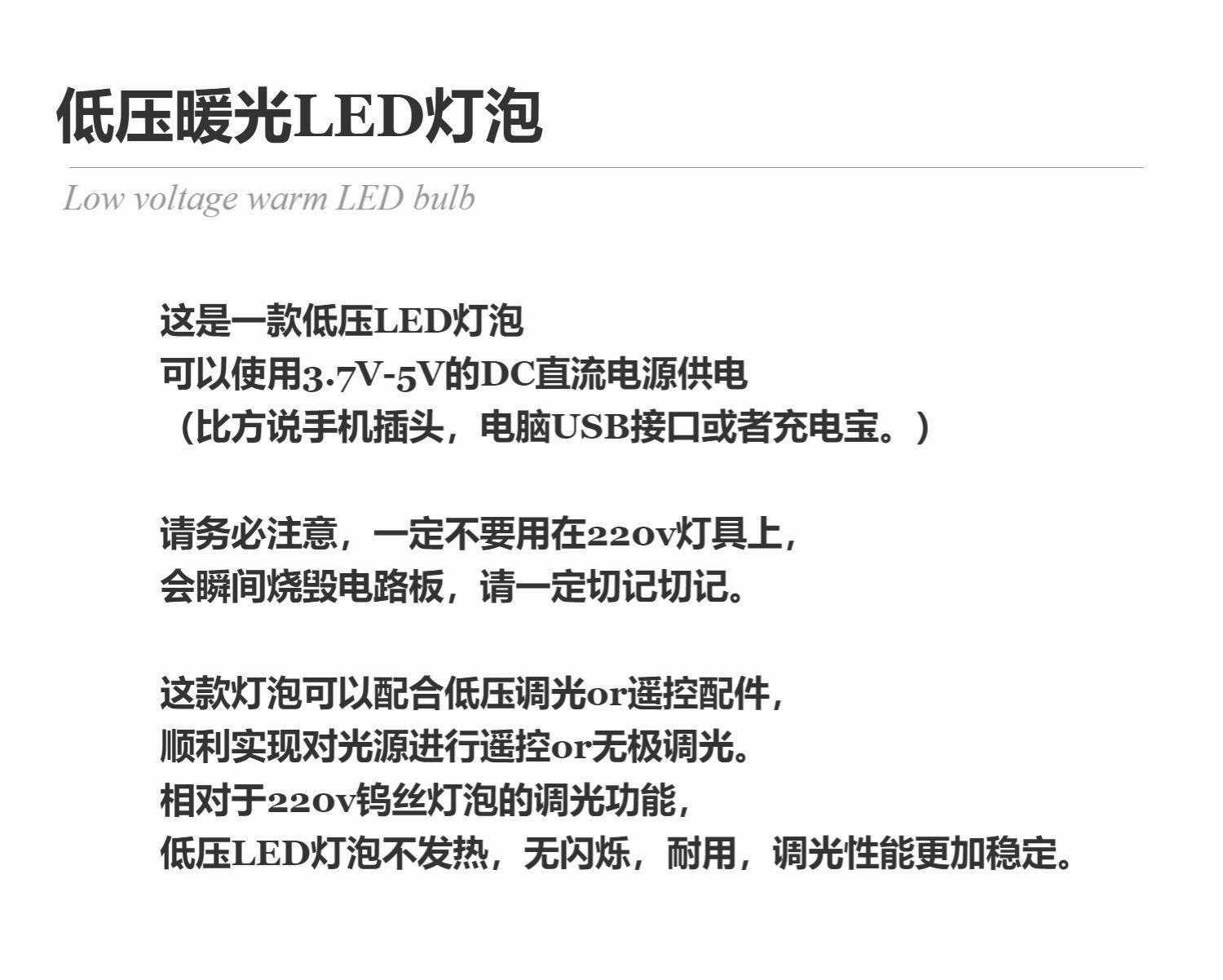 低压暖光LED灯泡

Low voltage warm LED bulb

这是一款低压LED灯泡
可以使用3.7V-5V的DC直流电源供电
（比方说手机插头，电脑USB接口或者充电宝。）

请务必注意，一定不要用在220v灯具上，
会瞬间烧毁电路板，请一定切记切记。

这款灯泡可以配合低压调光or遥控配件，
顺利实现对光源进行遥控or无极调光。
相对于220v钨丝灯泡的调光功能，
低压LED灯泡不发热，无闪烁，耐用，调光性能更加稳定。